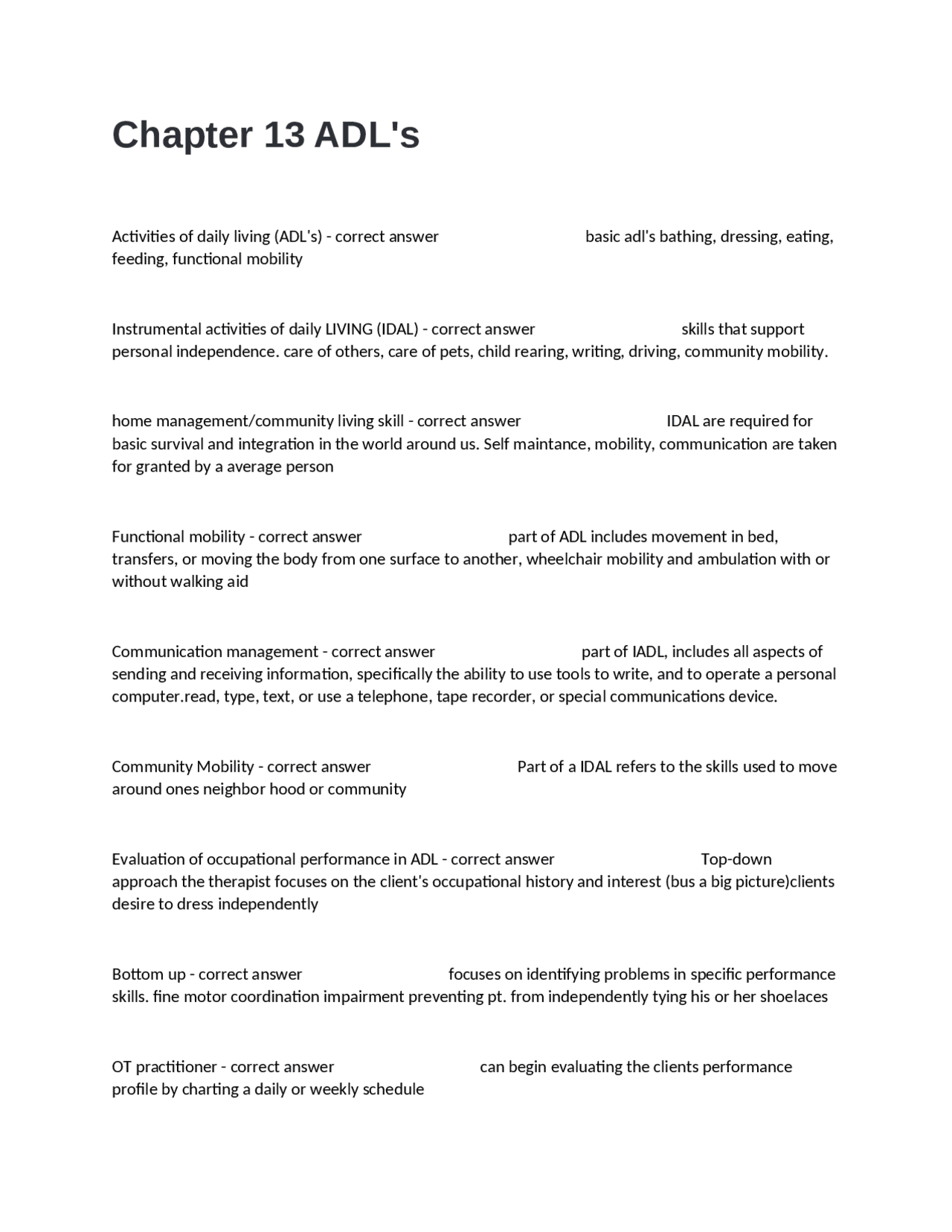 Chapter 13 ADL's

Activities of daily living (ADL's) - correct answer basic adl's bathing, dressing, eating, feeding, functional mobility

Instrumental activities of daily LIVING (IDAL) - correct answer skills that support personal independence. care of others, care of pets, child rearing, writing, driving, community mobility.

home management/community living skill - correct answer IDAL are required for basic survival and integration in the world around us. Self maintance, mobility, communication are taken for granted by a average person

Functional mobility - correct answer part of ADL includes movement in bed, transfers, or moving the body from one surface to another, wheelchair mobility and ambulation with or without walking aid

Communication management - correct answer part of IADL, includes all aspects of sending and receiving information, specifically the ability to use tools to write, and to operate a personal computer.read, type, text, or use a telephone, tape recorder, or special communications device.

Community Mobility - correct answer Part of a IDAL refers to the skills used to move around ones neighbor hood or community

Evaluation of occupational performance in ADL - correct answer Top-down approach the therapist focuses on the client's occupational history and interest (bus a big picture)clients desire to dress independently

Bottom up - correct answer focuses on identifying problems in specific performance skills. fine motor coordination impairment preventing pt. from independently tying his or her shoelaces

OT practitioner - correct answer can begin evaluating the clients performance profile by charting a daily or weekly schedule